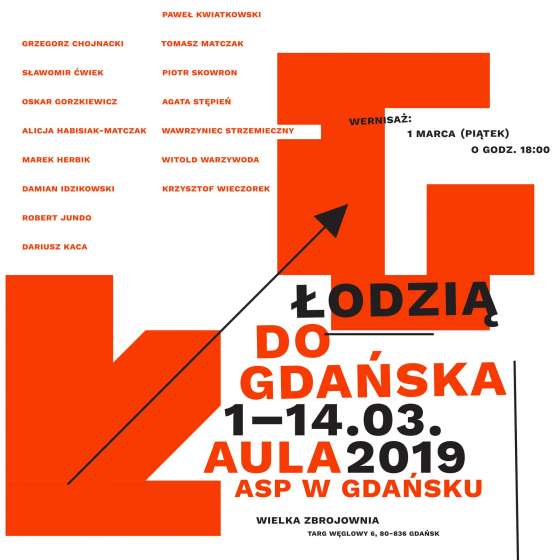 GRZEGORZ CHOJNACKI
SŁAWOMIR ĆWIEK
OSKAR GORZKIEWICZ
ALICJA HABISIAK-MATCZAK
MAREK HERBIK
DAMIAN IDZIKOWSKI
ROBERT JUNDO
DARIUSZ KACA

PAWEŁ KWIATKOWSKI
TOMASZ MATCZAK
PIOTR SKOWRON
AGATA STĘPIEŃ
WAWRZYNIEC STRZEMIECZNY
WITOLD WARZYWODA
KRZYSZTOF WIECZOREK

WERNISAŻ:
1 MARCA (PIĄTEK)
O GODZ. 18:00

ŁODZIĄ
DO
GDAŃSKA
1–14.03.
AULA 2019
ASP W GDAŃSKU

WIELKA ZBROJOWNIA
TARG WĘGLOWY 6, 80-836 GDAŃSK